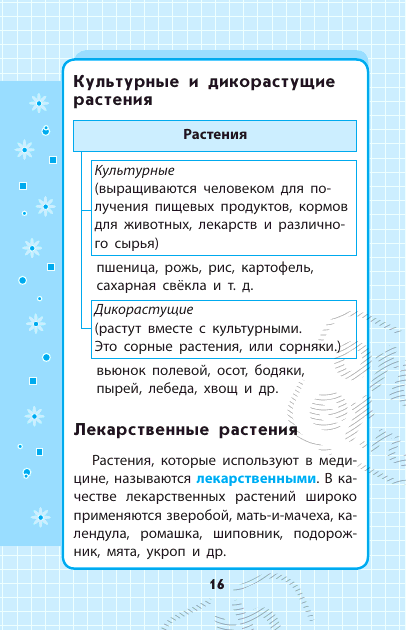 Культурные и дикорастущие растения

Растения

Культурные
(выращиваются человеком для получения пищевых продуктов, кормов для животных, лекарств и различного сырья)

пшеница, рожь, рис, картофель, сахарная свёкла и т. д.

Дикорастущие
(растут вместе с культурными. Это сорные растения, или сорняки.)

вьюнок полевой, осот, бодяки, пырей, лебеда, хвощ и др.

Лекарственные растения

Растения, которые используют в медицине, называются лекарственными. В качестве лекарственных растений широко применяются зверобой, мать-и-мачеха, календула, ромашка, шиповник, подорожник, мята, укроп и др.

16